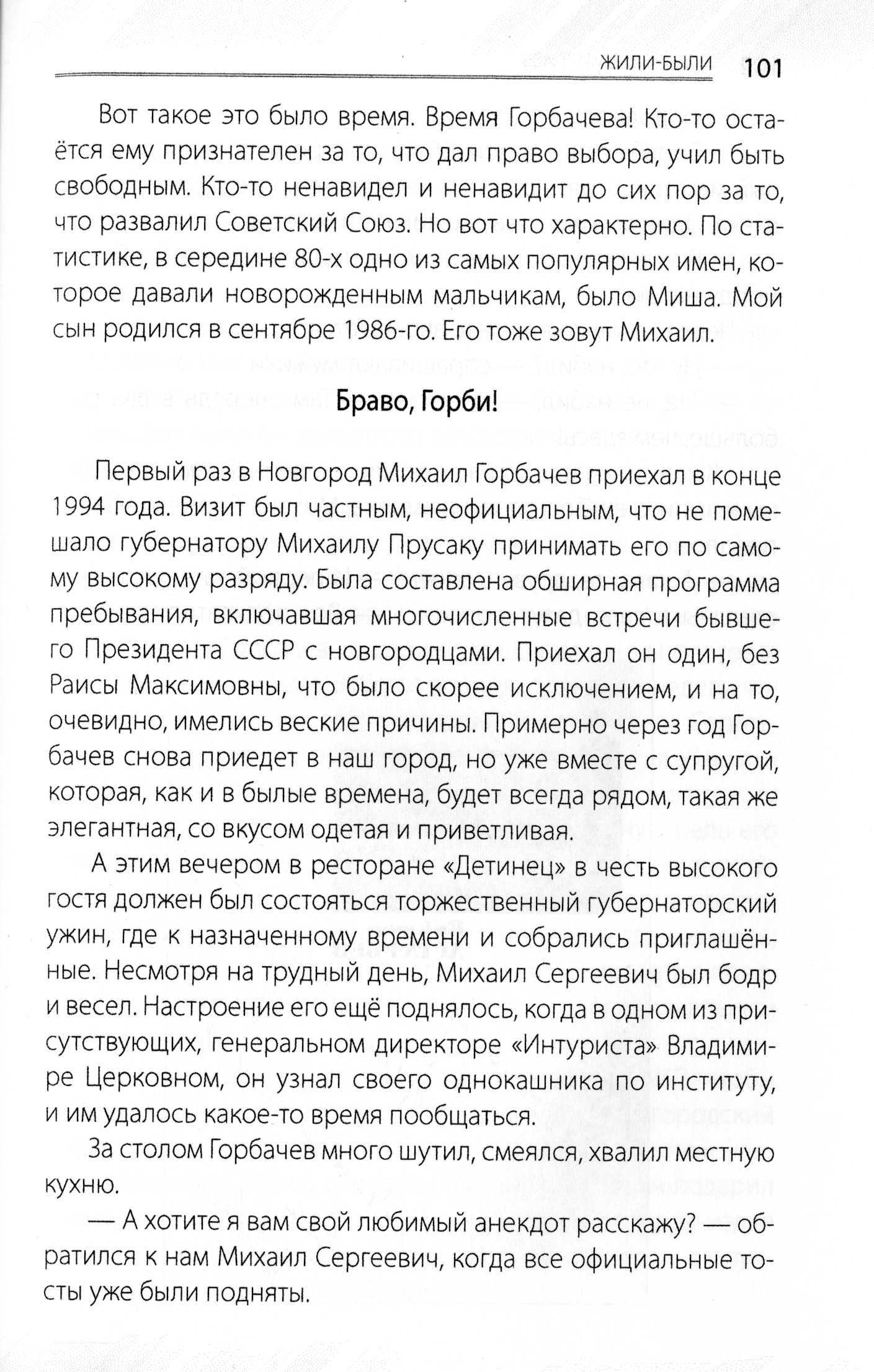 ЖИЛИ-БЫЛИ 101

Вот такое это было время. Время Горбачева! Кто-то остаётся ему признателен за то, что дал право выбора, учил быть свободным. Кто-то ненавидел и ненавидит до сих пор за то, что развалил Советский Союз. Но вот что характерно. По статистике, в середине 80-х одно из самых популярных имен, которое давали новорожденным мальчикам, было Миша. Мой сын родился в сентябре 1986-го. Его тоже зовут Михаил.

Браво, Горби!

Первый раз в Новгород Михаил Горбачев приехал в конце 1994 года. Визит был частным, неофициальным, что не помешало губернатору Михаилу Прусаку принимать его по самому высокому разряду. Была составлена обширная программа пребывания, включавшая многочисленные встречи бывшего Президента СССР с новгородцами. Приехал он один, без Раисы Максимовны, что было скорее исключением, и на то, очевидно, имелись веские причины. Примерно через год Горбачев снова приедет в наш город, но уже вместе с супругой, которая, как и в былые времена, будет всегда рядом, такая же элегантная, со вкусом одетая и приветливая.

А этим вечером в ресторане «Детинец» в честь высокого гостя должен был состояться торжественный губернаторский ужин, где к назначенному времени и собрались приглашённые. Несмотря на трудный день, Михаил Сергеевич был бодр и весел. Настроение его ещё поднялось, когда в одном из присутствующих, генеральном директоре «Интуриста» Владимире Церковном, он узнал своего однокашника по институту, и им удалось какое-то время пообщаться.

За столом Горбачев много шутил, смеялся, хвалил местную кухню.

— А хотите я вам свой любимый анекдот расскажу? — обратился к нам Михаил Сергеевич, когда все официальные тосты уже были подняты.